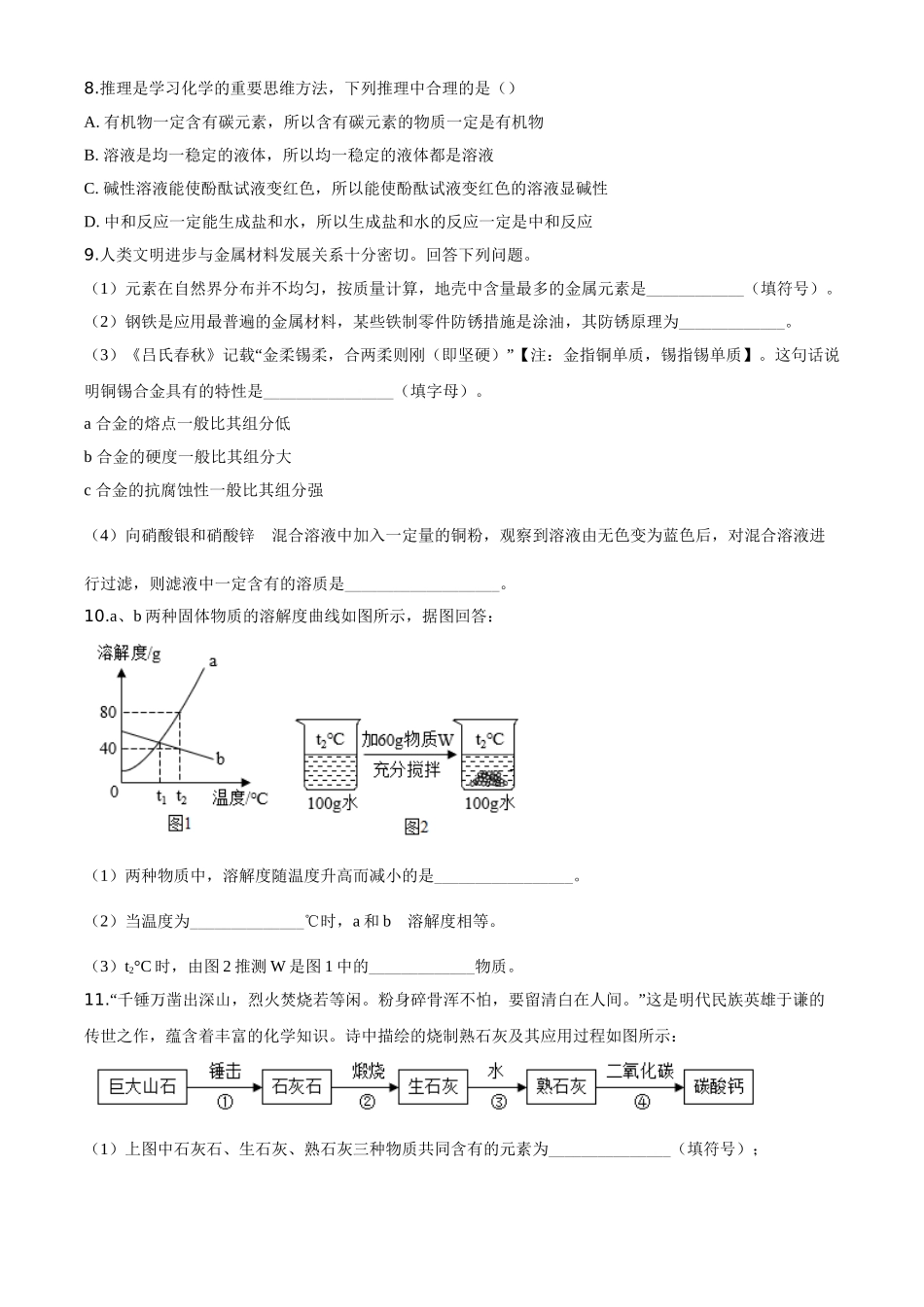 8.推理是学习化学的重要思维方法，下列推理中合理的是（）

A. 有机物一定含有碳元素，所以含有碳元素的物质一定是有机物

B. 溶液是均一稳定的液体，所以均一稳定的液体都是溶液

C. 碱性溶液能使酚酞试液变红色，所以能使酚酞试液变红色的溶液显碱性

D. 中和反应一定能生成盐和水，所以生成盐和水的反应一定是中和反应

9.人类文明进步与金属材料发展关系十分密切。回答下列问题。

（1）元素在自然界分布并不均匀，按质量计算，地壳中含量最多的金属元素是____________（填符号）。

（2）钢铁是应用最普遍的金属材料，某些铁制零件防锈措施是涂油，其防锈原理为_____________。

（3）《吕氏春秋》记载“金柔锡柔，合两柔则刚（即坚硬）”【注：金指铜单质，锡指锡单质】。这句话说明铜锡合金具有的特性是________________（填字母）。

a 合金的熔点一般比其组分低

b 合金的硬度一般比其组分大

c 合金的抗腐蚀性一般比其组分强

（4）向硝酸银和硝酸锌　混合溶液中加入一定量的铜粉，观察到溶液由无色变为蓝色后，对混合溶液进行过滤，则滤液中一定含有的溶质是___________________。

10.a、b 两种固体物质的溶解度曲线如图所示，据图回答：

溶解度/g
a
80
40
b
0
$t_1$ $t_2$ 温度/℃
图1

$t_2$℃
100g水
加60g物质W
充分搅拌
$t_2$℃
100g水
图2

（1）两种物质中，溶解度随温度升高而减小的是_________________。

（2）当温度为______________℃时，a 和 b　溶解度相等。

（3）$t_2$℃时，由图 2 推测 W 是图 1 中的_____________物质。

11.“千锤万凿出深山，烈火焚烧若等闲。粉身碎骨浑不怕，要留清白在人间。”这是明代民族英雄于谦的传世之作，蕴含着丰富的化学知识。诗中描绘的烧制熟石灰及其应用过程如图所示：

巨大山石 锤击 ① 石灰石 煅烧 ② 生石灰 水 ③ 熟石灰 二氧化碳 ④ 碳酸钙

（1）上图中石灰石、生石灰、熟石灰三种物质共同含有的元素为_______________（填符号）；